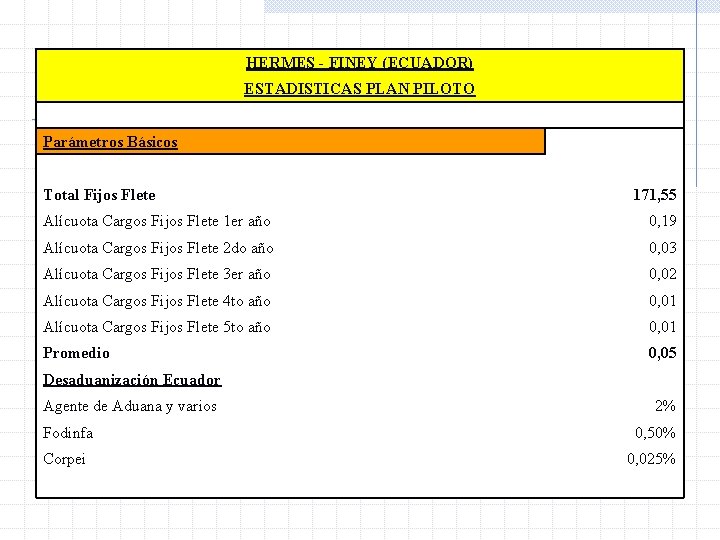 HERMES - FINEY (ECUADOR)
ESTADISTICAS PLAN PILOTO

Parámetros Básicos

Total Fijos Flete 171,55
Alícuota Cargos Fijos Flete 1er año 0,19
Alícuota Cargos Fijos Flete 2do año 0,03
Alícuota Cargos Fijos Flete 3er año 0,02
Alícuota Cargos Fijos Flete 4to año 0,01
Alícuota Cargos Fijos Flete 5to año 0,01
Promedio 0,05

Desaduanización Ecuador
Agente de Aduana y varios 2%
Fodinfa 0,50%
Corpei 0,025%